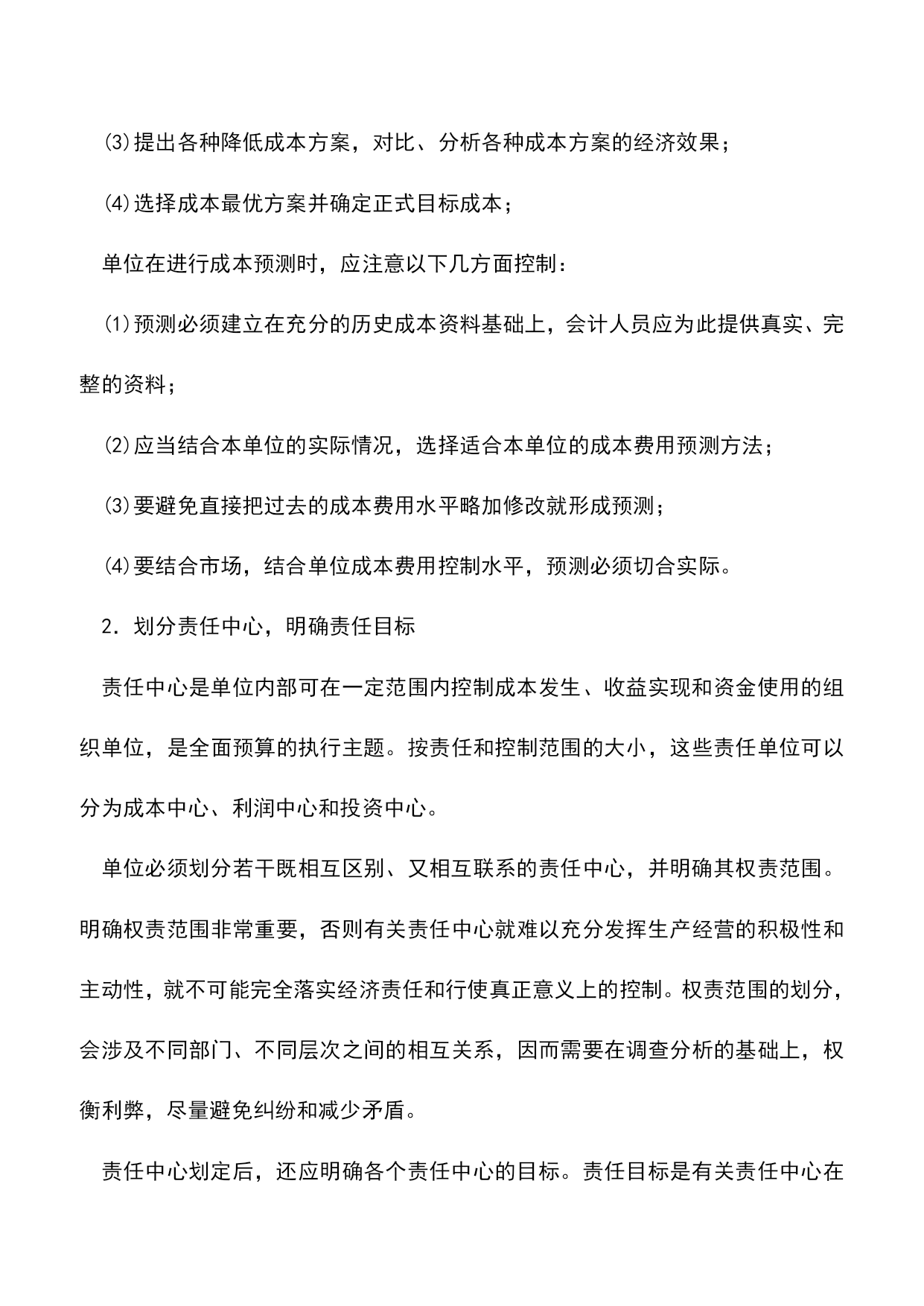 ⑶提出各种降低成本方案，对比、分析各种成本方案的经济效果；

⑷选择成本最优方案并确定正式目标成本；

单位在进行成本预测时，应注意以下几方面控制：

⑴预测必须建立在充分的历史成本资料基础上，会计人员应为此提供真实、完整的资料；

⑵应当结合本单位的实际情况，选择适合本单位的成本费用预测方法；

⑶要避免直接把过去的成本费用水平略加修改就形成预测；

⑷要结合市场，结合单位成本费用控制水平，预测必须切合实际。

2．划分责任中心，明确责任目标

责任中心是单位内部可在一定范围内控制成本发生、收益实现和资金使用的组织单位，是全面预算的执行主题。按责任和控制范围的大小，这些责任单位可以分为成本中心、利润中心和投资中心。

单位必须划分若干既相互区别、又相互联系的责任中心，并明确其权责范围。明确权责范围非常重要，否则有关责任中心就难以充分发挥生产经营的积极性和主动性，就不可能完全落实经济责任和行使真正意义上的控制。权责范围的划分，会涉及不同部门、不同层次之间的相互关系，因而需要在调查分析的基础上，权衡利弊，尽量避免纠纷和减少矛盾。

责任中心划定后，还应明确各个责任中心的目标。责任目标是有关责任中心在